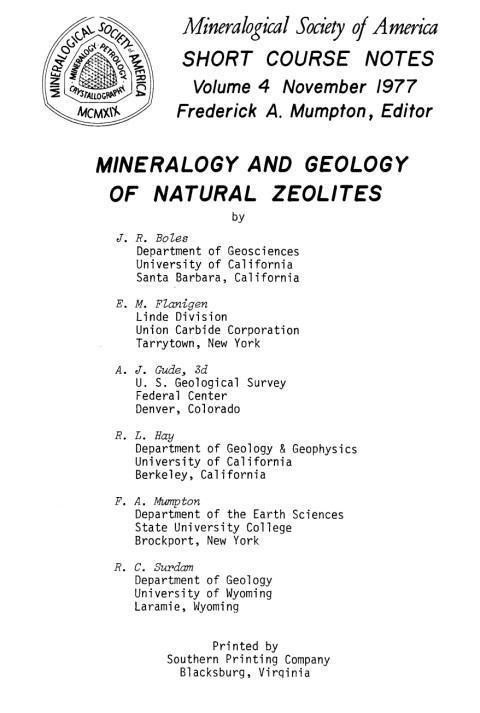 MINERALOGICAL SOCIETY of AMERICA
MINERALOGY PETROLOGY
CRYSTALLOGRAPHY
MCMXIX

Mineralogical Society of America
SHORT COURSE NOTES
Volume 4 November 1977
Frederick A. Mumpton, Editor

MINERALOGY AND GEOLOGY OF NATURAL ZEOLITES

by

J. R. Boles
Department of Geosciences
University of California
Santa Barbara, California

E. M. Flanigen
Linde Division
Union Carbide Corporation
Tarrytown, New York

A. J. Gude, 3d
U. S. Geological Survey
Federal Center
Denver, Colorado

R. L. Hay
Department of Geology & Geophysics
University of California
Berkeley, California

F. A. Mumpton
Department of the Earth Sciences
State University College
Brockport, New York

R. C. Surdam
Department of Geology
University of Wyoming
Laramie, Wyoming

Printed by
Southern Printing Company
Blacksburg, Virginia